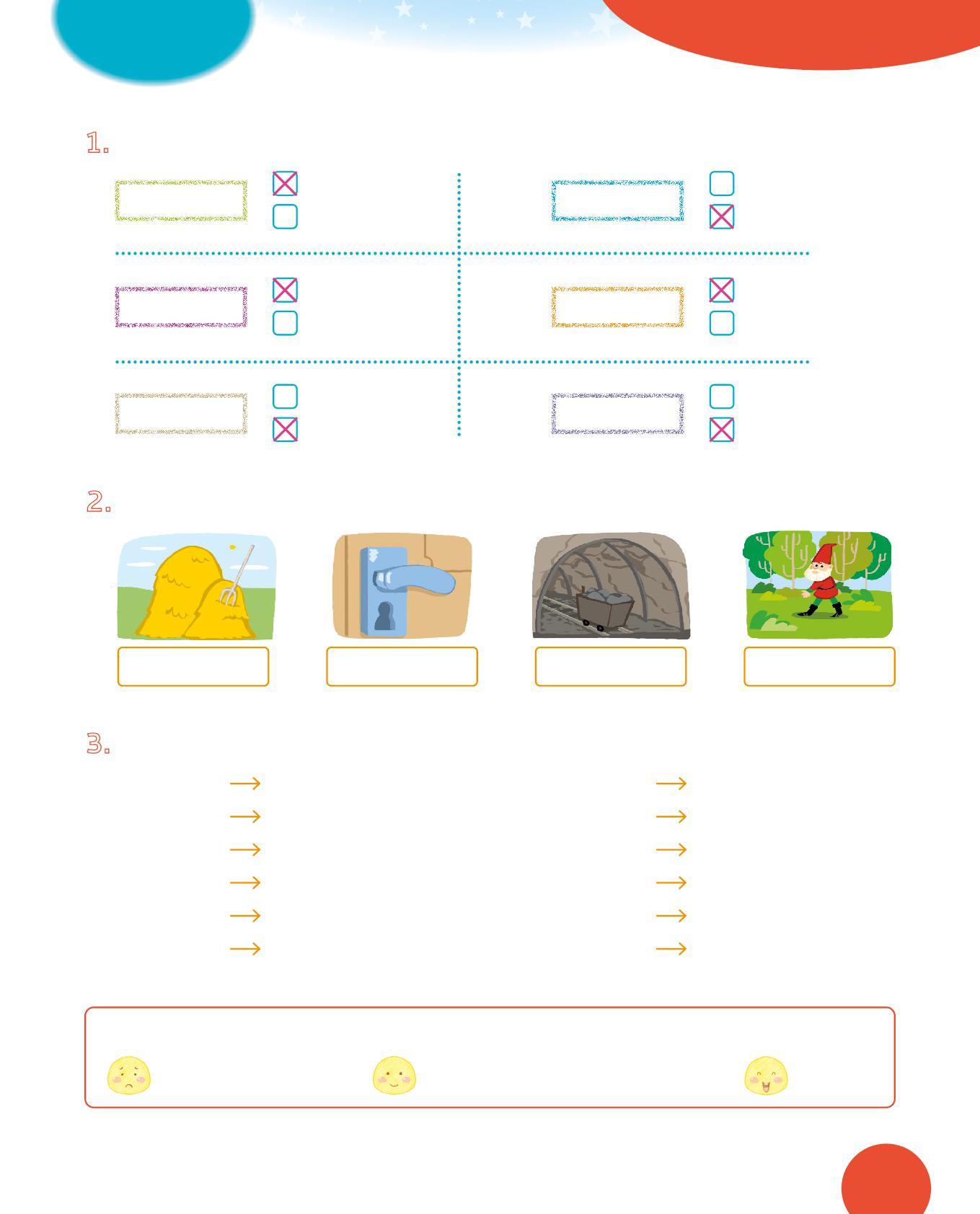 1.

☑
☐

☐
☑

☑
☐

☑
☐

☐
☑

☐
☑

2.

3.

→
→
→
→
→
→

→
→
→
→
→
→